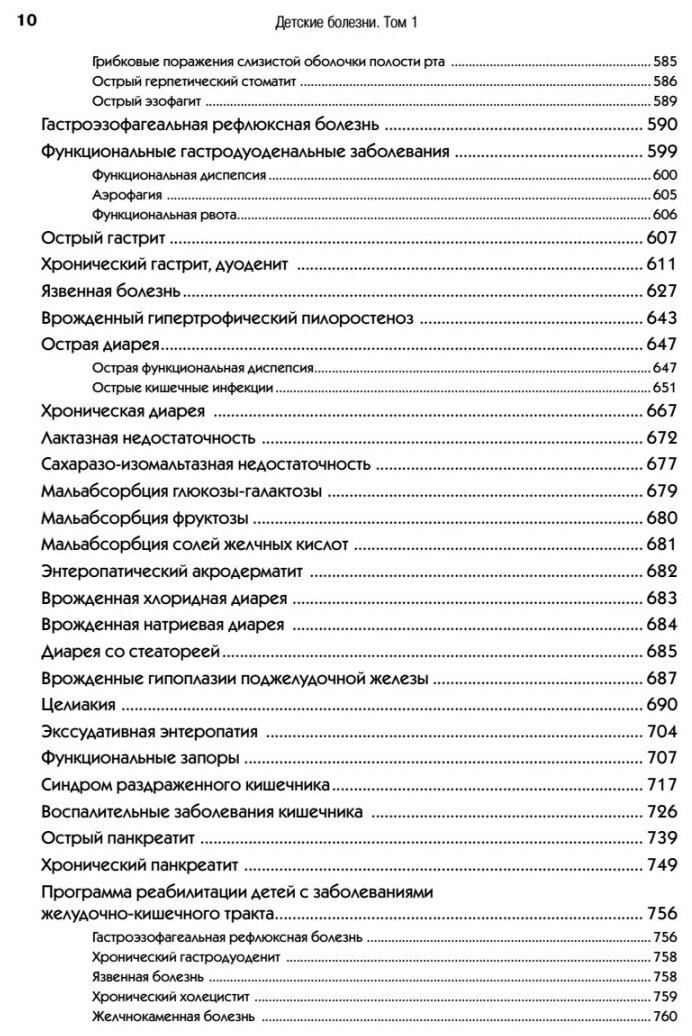 10 Детские болезни. Том 1

Грибковые поражения слизистой оболочки полости рта 585
Острый герпетический стоматит 586
Острый эзофагит 589
Гастроэзофагеальная рефлюксная болезнь 590
Функциональные гастродуоденальные заболевания 599
Функциональная диспепсия 600
Аэрофагия 605
Функциональная рвота 606
Острый гастрит 607
Хронический гастрит, дуоденит 611
Язвенная болезнь 627
Врожденный гипертрофический пилоростеноз 643
Острая диарея 647
Острая функциональная диспепсия 647
Острые кишечные инфекции 651
Хроническая диарея 667
Лактазная недостаточность 672
Сахаразо-изомальтазная недостаточность 677
Мальабсорбция глюкозы-галактозы 679
Мальабсорбция фруктозы 680
Мальабсорбция солей желчных кислот 681
Энтеропатический акродерматит 682
Врожденная хлоридная диарея 683
Врожденная натриевая диарея 684
Диарея со стеатореей 685
Врожденные гипоплазии поджелудочной железы 687
Целиакия 690
Экссудативная энтеропатия 704
Функциональные запоры 707
Синдром раздраженного кишечника 717
Воспалительные заболевания кишечника 726
Острый панкреатит 739
Хронический панкреатит 749
Программа реабилитации детей с заболеваниями желудочно-кишечного тракта 756
Гастроэзофагеальная рефлюксная болезнь 756
Хронический гастродуоденит 758
Язвенная болезнь 758
Хронический холецистит 759
Желчнокаменная болезнь 760